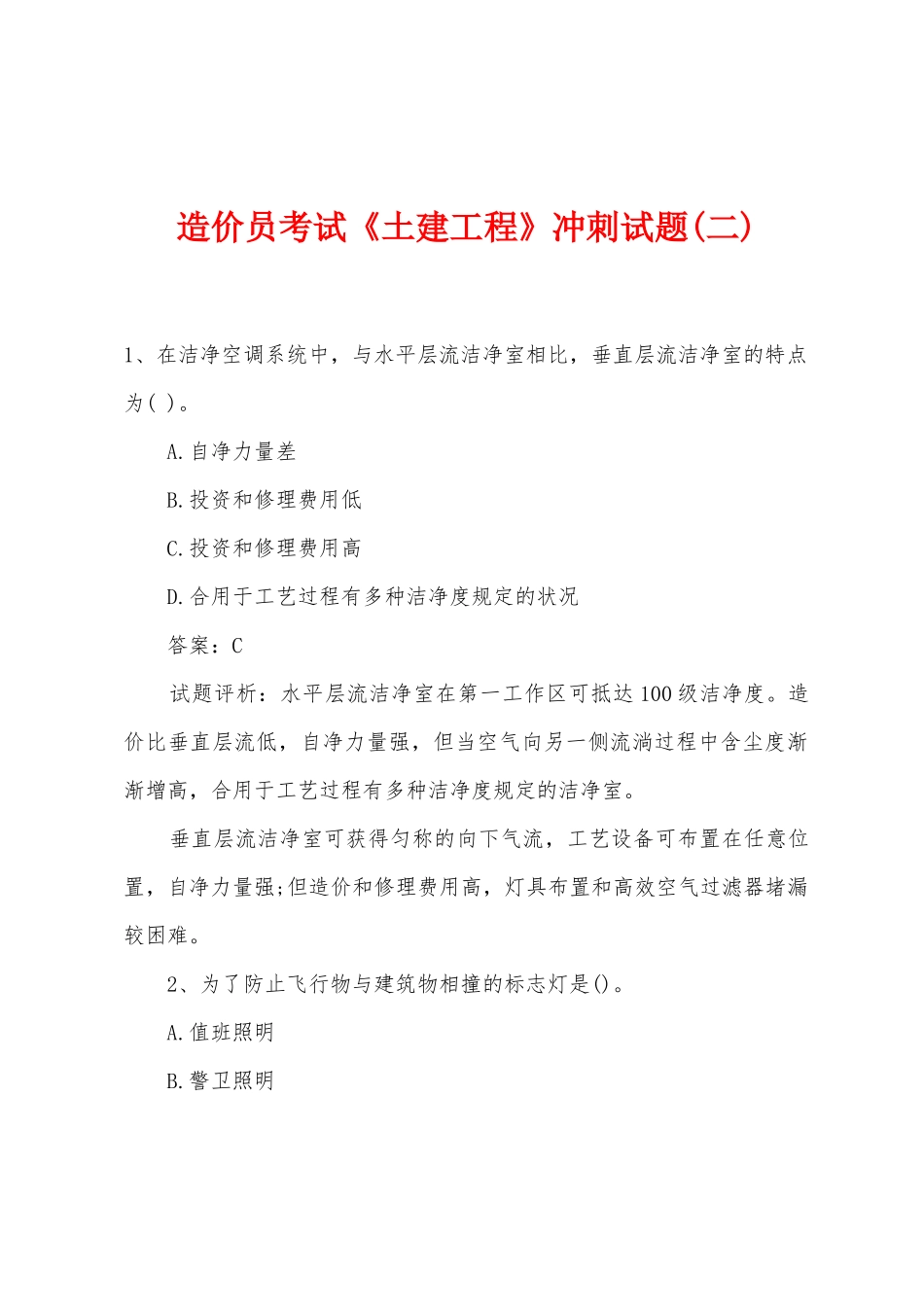 造价员考试《土建工程》冲刺试题(二)

1、在洁净空调系统中，与水平层流洁净室相比，垂直层流洁净室的特点为( )。

A.自净力量差

B.投资和修理费用低

C.投资和修理费用高

D.合用于工艺过程有多种洁净度规定的状况

答案：C

试题评析：水平层流洁净室在第一工作区可抵达100级洁净度。造价比垂直层流低，自净力量强，但当空气向另一侧流淌过程中含尘度渐渐增高，合用于工艺过程有多种洁净度规定的洁净室。

垂直层流洁净室可获得匀称的向下气流，工艺设备可布置在任意位置，自净力量强;但造价和修理费用高，灯具布置和高效空气过滤器堵漏较困难。

2、为了防止飞行物与建筑物相撞的标志灯是()。

A.值班照明

B.警卫照明